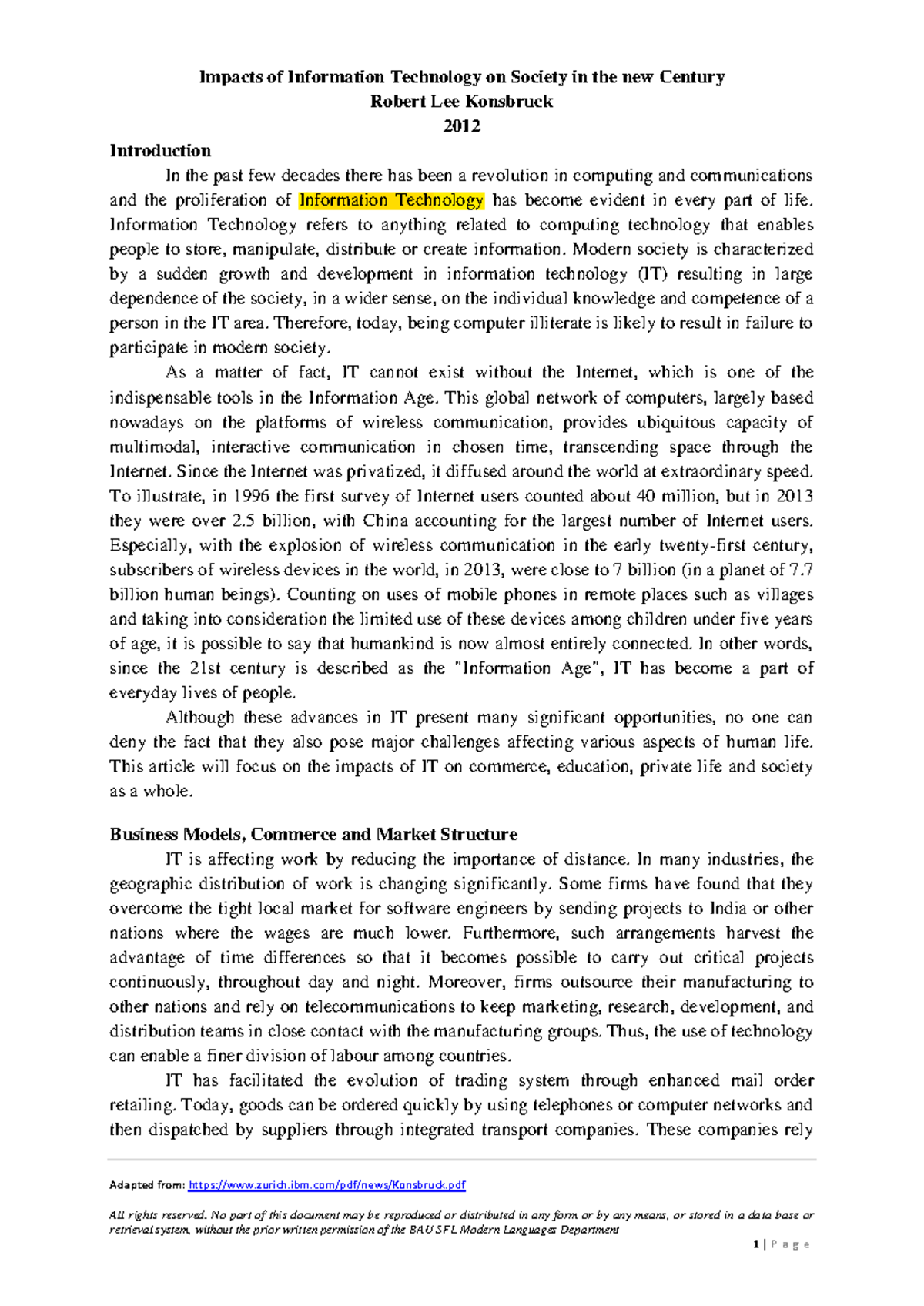 Impacts of Information Technology on Society in the new Century
Robert Lee Konsbruck
2012

Introduction

In the past few decades there has been a revolution in computing and communications and the proliferation of Information Technology has become evident in every part of life. Information Technology refers to anything related to computing technology that enables people to store, manipulate, distribute or create information. Modern society is characterized by a sudden growth and development in information technology (IT) resulting in large dependence of the society, in a wider sense, on the individual knowledge and competence of a person in the IT area. Therefore, today, being computer illiterate is likely to result in failure to participate in modern society.

As a matter of fact, IT cannot exist without the Internet, which is one of the indispensable tools in the Information Age. This global network of computers, largely based nowadays on the platforms of wireless communication, provides ubiquitous capacity of multimodal, interactive communication in chosen time, transcending space through the Internet. Since the Internet was privatized, it diffused around the world at extraordinary speed. To illustrate, in 1996 the first survey of Internet users counted about 40 million, but in 2013 they were over 2.5 billion, with China accounting for the largest number of Internet users. Especially, with the explosion of wireless communication in the early twenty-first century, subscribers of wireless devices in the world, in 2013, were close to 7 billion (in a planet of 7.7 billion human beings). Counting on uses of mobile phones in remote places such as villages and taking into consideration the limited use of these devices among children under five years of age, it is possible to say that humankind is now almost entirely connected. In other words, since the 21st century is described as the "Information Age", IT has become a part of everyday lives of people.

Although these advances in IT present many significant opportunities, no one can deny the fact that they also pose major challenges affecting various aspects of human life. This article will focus on the impacts of IT on commerce, education, private life and society as a whole.

Business Models, Commerce and Market Structure

IT is affecting work by reducing the importance of distance. In many industries, the geographic distribution of work is changing significantly. Some firms have found that they overcome the tight local market for software engineers by sending projects to India or other nations where the wages are much lower. Furthermore, such arrangements harvest the advantage of time differences so that it becomes possible to carry out critical projects continuously, throughout day and night. Moreover, firms outsource their manufacturing to other nations and rely on telecommunications to keep marketing, research, development, and distribution teams in close contact with the manufacturing groups. Thus, the use of technology can enable a finer division of labour among countries.

IT has facilitated the evolution of trading system through enhanced mail order retailing. Today, goods can be ordered quickly by using telephones or computer networks and then dispatched by suppliers through integrated transport companies. These companies rely

Adapted from: https://www.zurich.ibm.com/pdf/news/Konsbruck.pdf

All rights reserved. No part of this document may be reproduced or distributed in any form or by any means, or stored in a data base or retrieval system, without the prior written permission of the BAU SFL Modern Languages Department

1 | P a g e